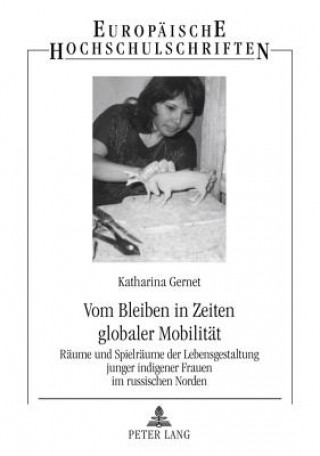 EUROPÄISCHE
HOCHSCHULSCHRIFTEN

Katharina Gernet

Vom Bleiben in Zeiten globaler Mobilität

Räume und Spielräume der Lebensgestaltung junger indigener Frauen im russischen Norden

PETER LANG